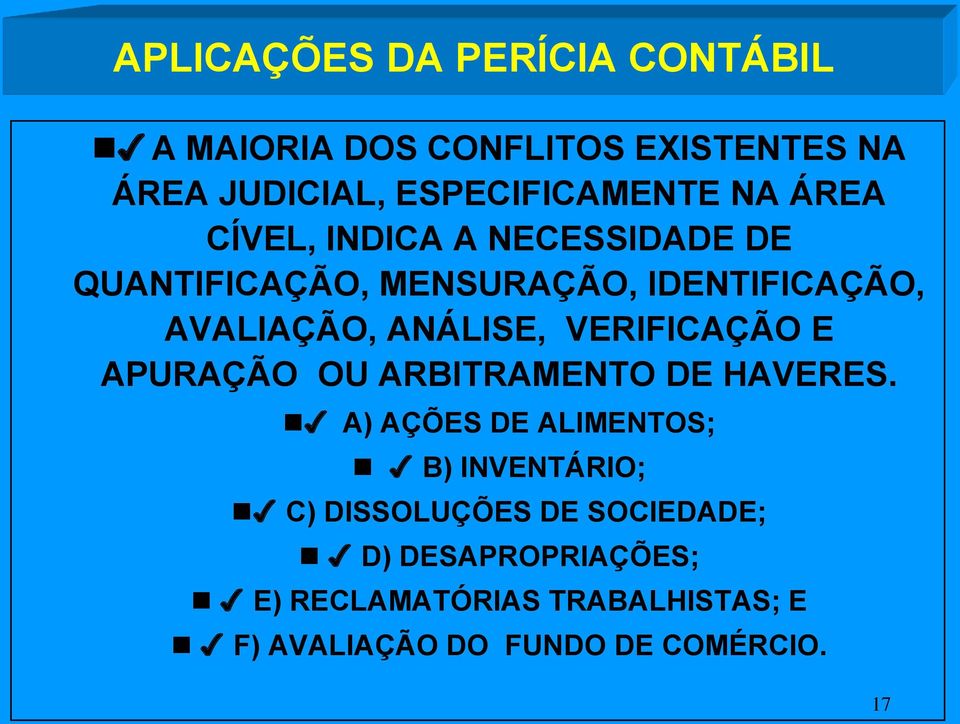 APLICAÇÕES DA PERÍCIA CONTÁBIL

■✔ A MAIORIA DOS CONFLITOS EXISTENTES NA ÁREA JUDICIAL, ESPECIFICAMENTE NA ÁREA CÍVEL, INDICA A NECESSIDADE DE QUANTIFICAÇÃO, MENSURAÇÃO, IDENTIFICAÇÃO, AVALIAÇÃO, ANÁLISE, VERIFICAÇÃO E APURAÇÃO OU ARBITRAMENTO DE HAVERES.

■✔ A) AÇÕES DE ALIMENTOS;

■ ✔ B) INVENTÁRIO;

■✔ C) DISSOLUÇÕES DE SOCIEDADE;

■ ✔ D) DESAPROPRIAÇÕES;

■ ✔ E) RECLAMATÓRIAS TRABALHISTAS; E

■ ✔ F) AVALIAÇÃO DO FUNDO DE COMÉRCIO.

17